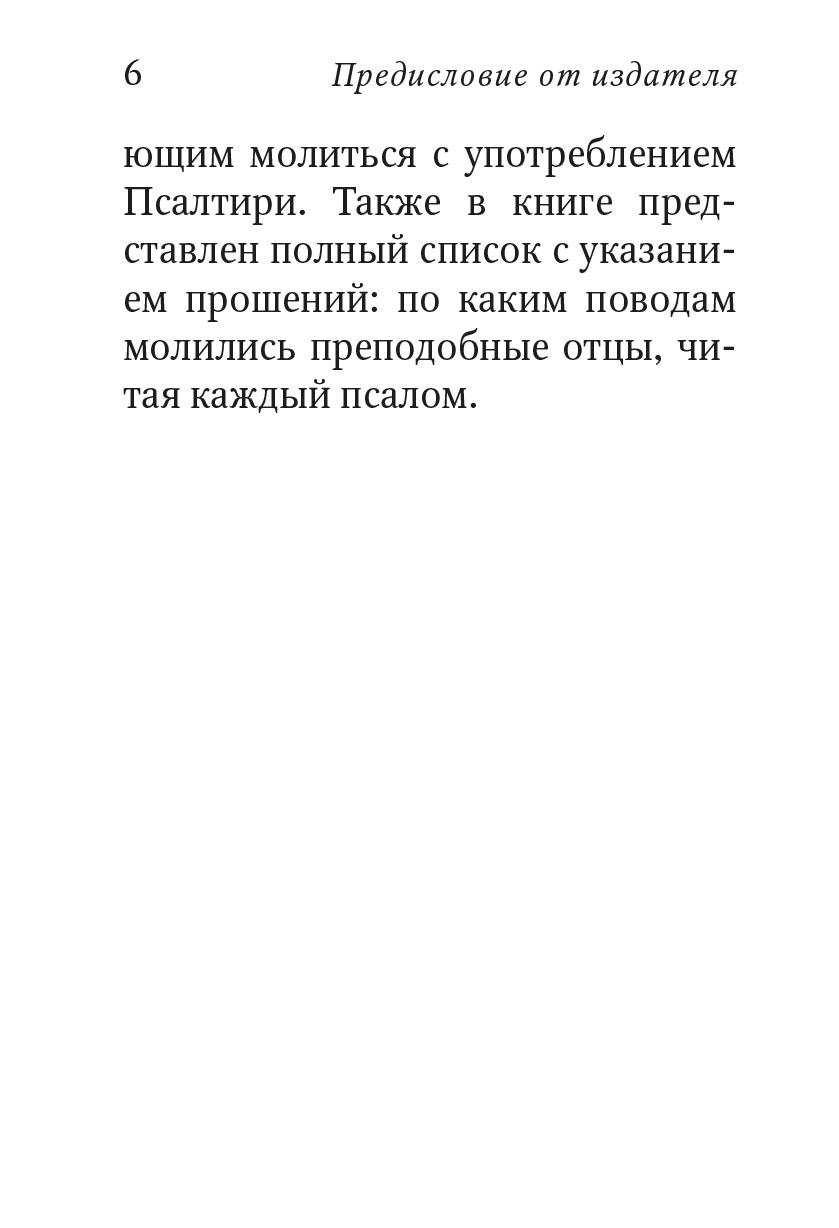 6 Предисловие от издателя

ющим молиться с употреблением Псалтири. Также в книге представлен полный список с указанием прошений: по каким поводам молились преподобные отцы, читая каждый псалом.